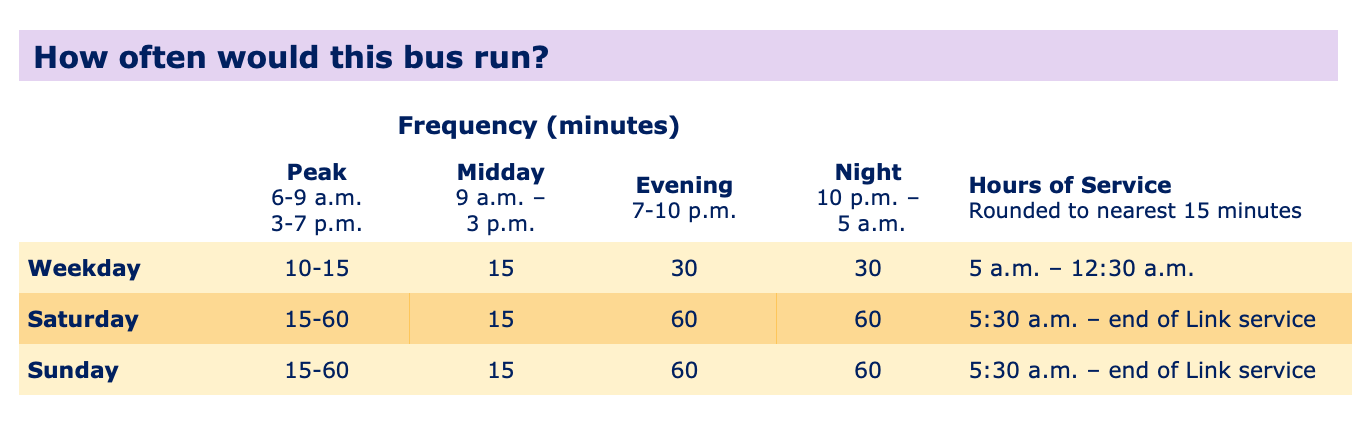 How often would this bus run?

Frequency (minutes)

|  | Peak 6-9 a.m. 3-7 p.m. | Midday 9 a.m. – 3 p.m. | Evening 7-10 p.m. | Night 10 p.m. – 5 a.m. | Hours of Service Rounded to nearest 15 minutes |
|---|---|---|---|---|---|
| Weekday | 10-15 | 15 | 30 | 30 | 5 a.m. – 12:30 a.m. |
| Saturday | 15-60 | 15 | 60 | 60 | 5:30 a.m. – end of Link service |
| Sunday | 15-60 | 15 | 60 | 60 | 5:30 a.m. – end of Link service |